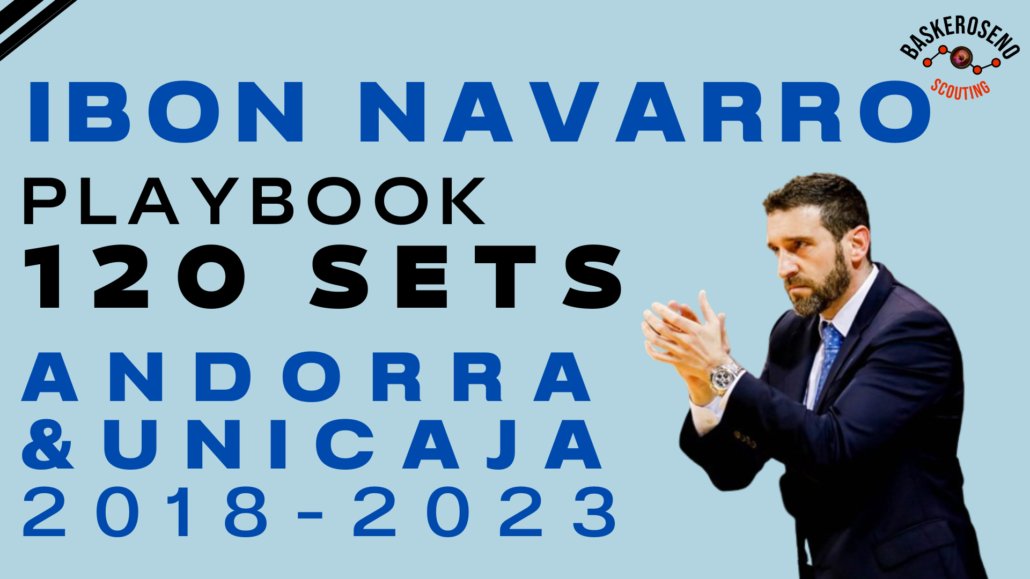 BASKEROSENO
SCOUTING

IBON NAVARRO
PLAYBOOK
120 SETS
ANDORRA
&UNICAJA
2018-2023